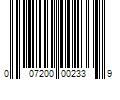 0 07200 00233 9